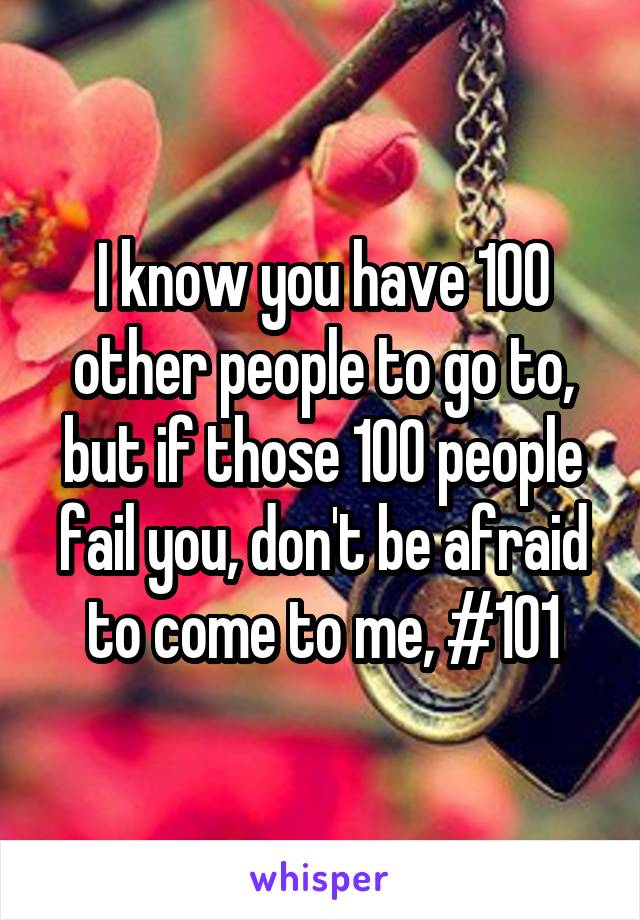 I know you have 100 other people to go to, but if those 100 people fail you, don't be afraid to come to me, #101

whisper